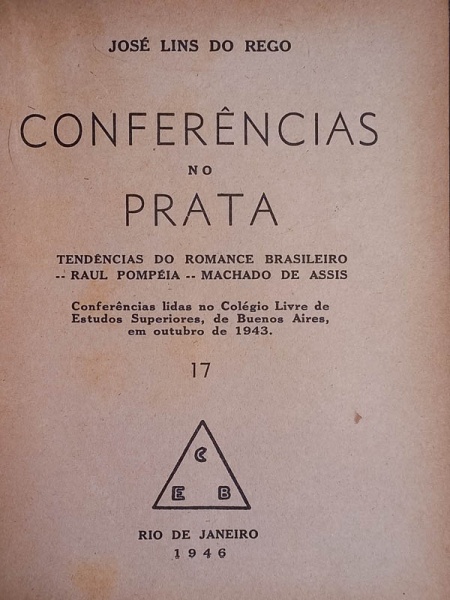 JOSÉ LINS DO REGO

CONFERÊNCIAS

NO

PRATA

TENDÊNCIAS DO ROMANCE BRASILEIRO -- RAUL POMPÉIA -- MACHADO DE ASSIS

Conferências lidas no Colégio Livre de Estudos Superiores, de Buenos Aires, em outubro de 1943.

17

C
E B

RIO DE JANEIRO
1946